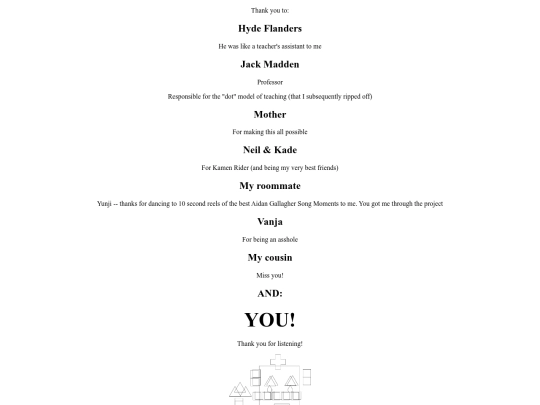 Thank you to:

Hyde Flanders

He was like a teacher's assistant to me

Jack Madden

Professor

Responsible for the "dot" model of teaching (that I subsequently ripped off)

Mother

For making this all possible

Neil & Kade

For Kamen Rider (and being my very best friends)

My roommate

Yunji -- thanks for dancing to 10 second reels of the best Aidan Gallagher Song Moments to me. You got me through the project

Vanja

For being an asshole

My cousin

Miss you!

AND:

YOU!

Thank you for listening!